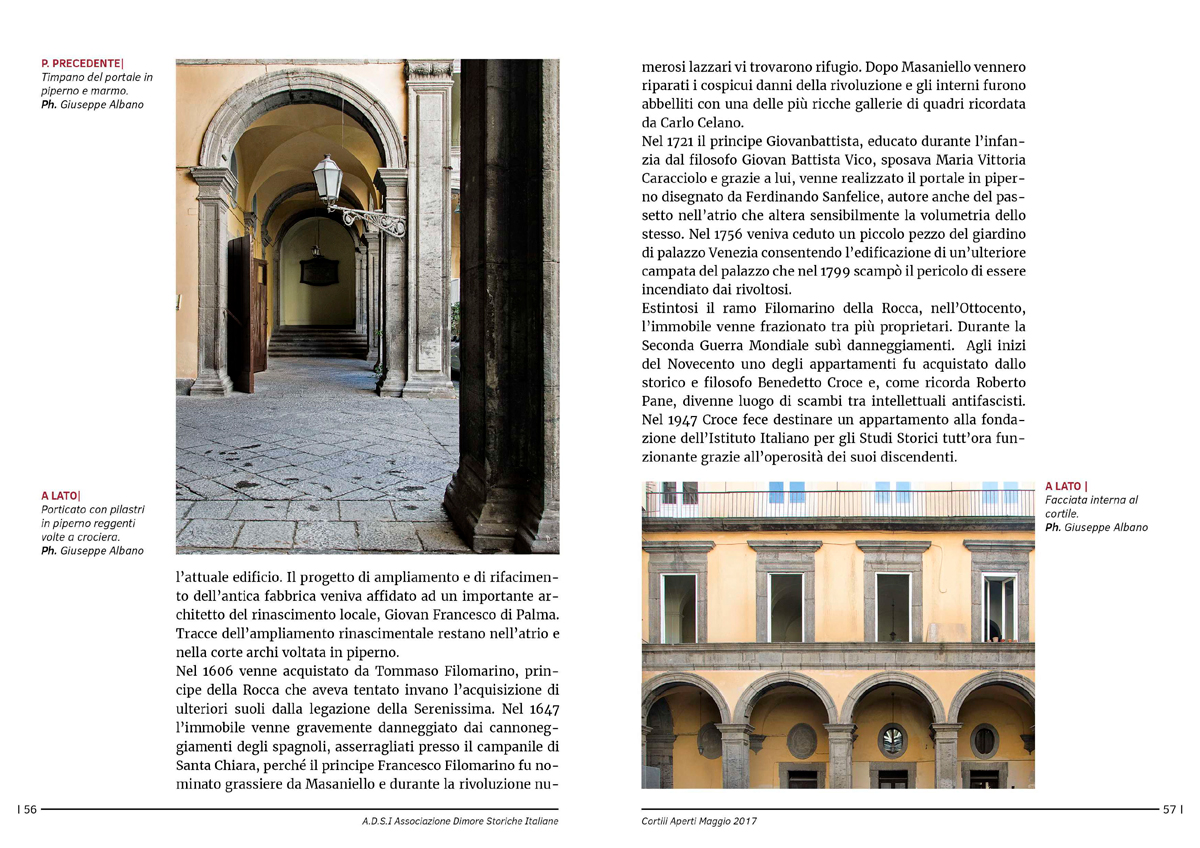 P. PRECEDENTE|
Timpano del portale in piperno e marmo.
Ph. Giuseppe Albano

A LATO|
Porticato con pilastri in piperno reggenti volte a crociera.
Ph. Giuseppe Albano

l'attuale edificio. Il progetto di ampliamento e di rifacimento dell'antica fabbrica veniva affidato ad un importante architetto del rinascimento locale, Giovan Francesco di Palma. Tracce dell'ampliamento rinascimentale restano nell'atrio e nella corte archi voltata in piperno.
Nel 1606 venne acquistato da Tommaso Filomarino, principe della Rocca che aveva tentato invano l'acquisizione di ulteriori suoli dalla legazione della Serenissima. Nel 1647 l'immobile venne gravemente danneggiato dai cannoneggiamenti degli spagnoli, asserragliati presso il campanile di Santa Chiara, perché il principe Francesco Filomarino fu nominato grassiere da Masaniello e durante la rivoluzione numerosi lazzari vi trovarono rifugio. Dopo Masaniello vennero riparati i cospicui danni della rivoluzione e gli interni furono abbelliti con una delle più ricche gallerie di quadri ricordata da Carlo Celano.
Nel 1721 il principe Giovanbattista, educato durante l'infanzia dal filosofo Giovan Battista Vico, sposava Maria Vittoria Caracciolo e grazie a lui, venne realizzato il portale in piperno disegnato da Ferdinando Sanfelice, autore anche del passetto nell'atrio che altera sensibilmente la volumetria dello stesso. Nel 1756 veniva ceduto un piccolo pezzo del giardino di palazzo Venezia consentendo l'edificazione di un'ulteriore campata del palazzo che nel 1799 scampò il pericolo di essere incendiato dai rivoltosi.
Estintosi il ramo Filomarino della Rocca, nell'Ottocento, l'immobile venne frazionato tra più proprietari. Durante la Seconda Guerra Mondiale subì danneggiamenti. Agli inizi del Novecento uno degli appartamenti fu acquistato dallo storico e filosofo Benedetto Croce e, come ricorda Roberto Pane, divenne luogo di scambi tra intellettuali antifascisti. Nel 1947 Croce fece destinare un appartamento alla fondazione dell'Istituto Italiano per gli Studi Storici tutt'ora funzionante grazie all'operosità dei suoi discendenti.

A LATO |
Facciata interna al cortile.
Ph. Giuseppe Albano

I 56
A.D.S.I Associazione Dimore Storiche Italiane

Cortili Aperti Maggio 2017
57 I